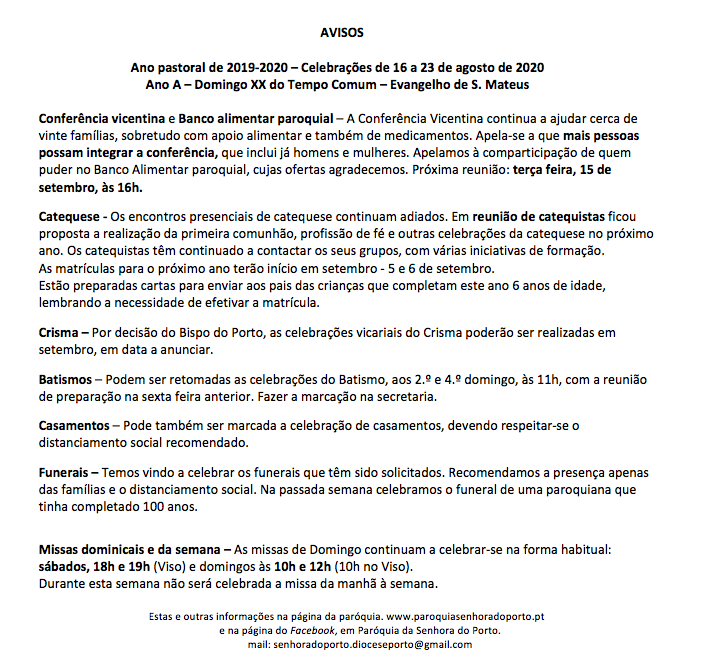 AVISOS

Ano pastoral de 2019-2020 – Celebrações de 16 a 23 de agosto de 2020
Ano A – Domingo XX do Tempo Comum – Evangelho de S. Mateus

Conferência vicentina e Banco alimentar paroquial – A Conferência Vicentina continua a ajudar cerca de vinte famílias, sobretudo com apoio alimentar e também de medicamentos. Apela-se a que mais pessoas possam integrar a conferência, que inclui já homens e mulheres. Apelamos à comparticipação de quem puder no Banco Alimentar paroquial, cujas ofertas agradecemos. Próxima reunião: terça feira, 15 de setembro, às 16h.

Catequese - Os encontros presenciais de catequese continuam adiados. Em reunião de catequistas ficou proposta a realização da primeira comunhão, profissão de fé e outras celebrações da catequese no próximo ano. Os catequistas têm continuado a contactar os seus grupos, com várias iniciativas de formação.
As matrículas para o próximo ano terão início em setembro - 5 e 6 de setembro.
Estão preparadas cartas para enviar aos pais das crianças que completam este ano 6 anos de idade, lembrando a necessidade de efetivar a matrícula.

Crisma – Por decisão do Bispo do Porto, as celebrações vicariais do Crisma poderão ser realizadas em setembro, em data a anunciar.

Batismos – Podem ser retomadas as celebrações do Batismo, aos 2.º e 4.º domingo, às 11h, com a reunião de preparação na sexta feira anterior. Fazer a marcação na secretaria.

Casamentos – Pode também ser marcada a celebração de casamentos, devendo respeitar-se o distanciamento social recomendado.

Funerais – Temos vindo a celebrar os funerais que têm sido solicitados. Recomendamos a presença apenas das famílias e o distanciamento social. Na passada semana celebramos o funeral de uma paroquiana que tinha completado 100 anos.

Missas dominicais e da semana – As missas de Domingo continuam a celebrar-se na forma habitual: sábados, 18h e 19h (Viso) e domingos às 10h e 12h (10h no Viso).
Durante esta semana não será celebrada a missa da manhã à semana.

Estas e outras informações na página da paróquia. www.paroquiasenhoradoporto.pt
e na página do Facebook, em Paróquia da Senhora do Porto.
mail: senhoradoporto.dioceseporto@gmail.com